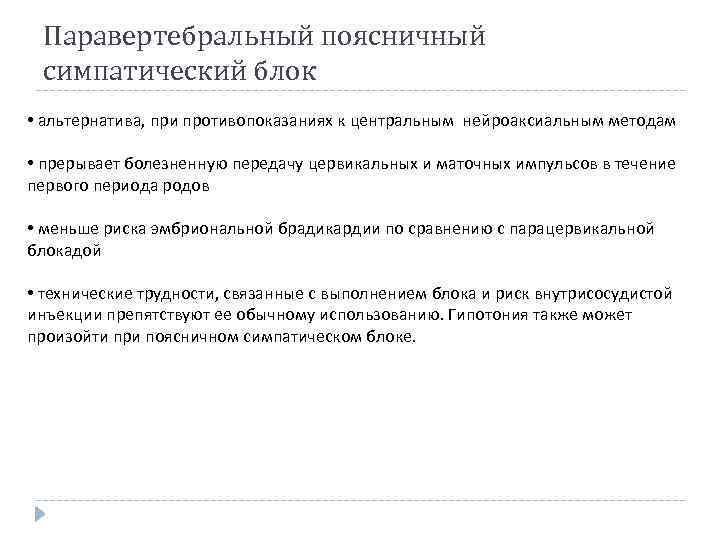 Паравертебральный поясничный симпатический блок

• альтернатива, при противопоказаниях к центральным нейроаксиальным методам

• прерывает болезненную передачу цервикальных и маточных импульсов в течение первого периода родов

• меньше риска эмбриональной брадикардии по сравнению с парацервикальной блокадой

• технические трудности, связанные с выполнением блока и риск внутрисосудистой инъекции препятствуют ее обычному использованию. Гипотония также может произойти при поясничном симпатическом блоке.